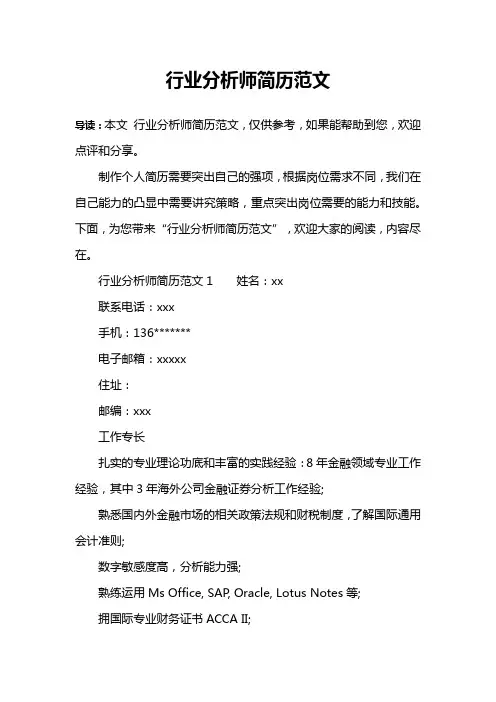 行业分析师简历范文

导读：本文 行业分析师简历范文，仅供参考，如果能帮助到您，欢迎点评和分享。

制作个人简历需要突出自己的强项，根据岗位需求不同，我们在自己能力的凸显中需要讲究策略，重点突出岗位需要的能力和技能。下面，为您带来“行业分析师简历范文”，欢迎大家的阅读，内容尽在。

行业分析师简历范文 1　　姓名：xx

联系电话：xxx

手机：136*******

电子邮箱：xxxxx

住址：

邮编：xxx

工作专长

扎实的专业理论功底和丰富的实践经验：8 年金融领域专业工作经验，其中 3 年海外公司金融证券分析工作经验;

熟悉国内外金融市场的相关政策法规和财税制度，了解国际通用会计准则;

数字敏感度高，分析能力强;

熟练运用 Ms Office, SAP, Oracle, Lotus Notes 等;

拥国际专业财务证书 ACCA II;